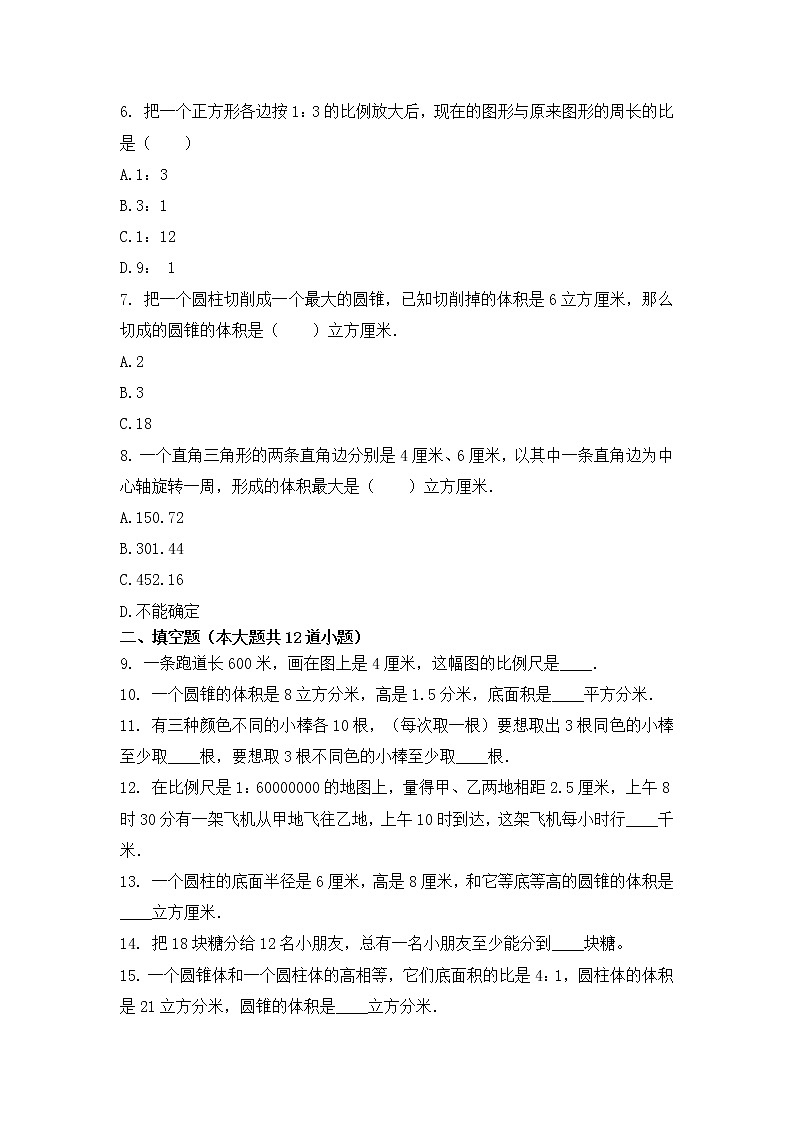 6. 把一个正方形各边按 1：3 的比例放大后，现在的图形与原来图形的周长的比是（　　）

A.1：3

B.3：1

C.1：12

D.9： 1

7. 把一个圆柱切削成一个最大的圆锥，已知切削掉的体积是 6 立方厘米，那么切成的圆锥的体积是（　　）立方厘米.

A.2

B.3

C.18

8. 一个直角三角形的两条直角边分别是 4 厘米、6 厘米，以其中一条直角边为中心轴旋转一周，形成的体积最大是（　　）立方厘米.

A.150.72

B.301.44

C.452.16

D.不能确定

二、填空题（本大题共 12 道小题）

9. 一条跑道长 600 米，画在图上是 4 厘米，这幅图的比例尺是____.

10. 一个圆锥的体积是 8 立方分米，高是 1.5 分米，底面积是____平方分米.

11. 有三种颜色不同的小棒各 10 根，（每次取一根）要想取出 3 根同色的小棒至少取____根，要想取 3 根不同色的小棒至少取____根.

12. 在比例尺是 1：60000000 的地图上，量得甲、乙两地相距 2.5 厘米，上午 8 时 30 分有一架飞机从甲地飞往乙地，上午 10 时到达，这架飞机每小时行____千米.

13. 一个圆柱的底面半径是 6 厘米，高是 8 厘米，和它等底等高的圆锥的体积是____立方厘米.

14. 把 18 块糖分给 12 名小朋友，总有一名小朋友至少能分到____块糖。

15. 一个圆锥体和一个圆柱体的高相等，它们底面积的比是 4：1，圆柱体的体积是 21 立方分米，圆锥的体积是____立方分米.